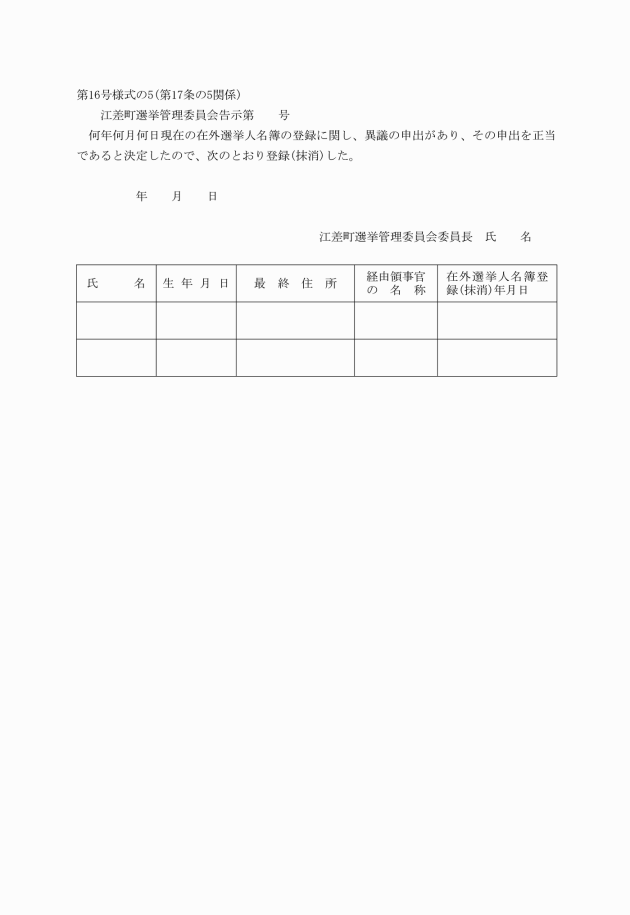 第16号様式の5(第17条の5関係)

江差町選挙管理委員会告示第　　号

何年何月何日現在の在外選挙人名簿の登録に関し、異議の申出があり、その申出を正当であると決定したので、次のとおり登録(抹消)した。

年　　月　　日

江差町選挙管理委員会委員長　氏　　名

| 氏　　名 | 生年月日 | 最終住所 | 経由領事官の名称 | 在外選挙人名簿登録(抹消)年月日 |
|---|---|---|---|---|
| | | | | |
| | | | | |